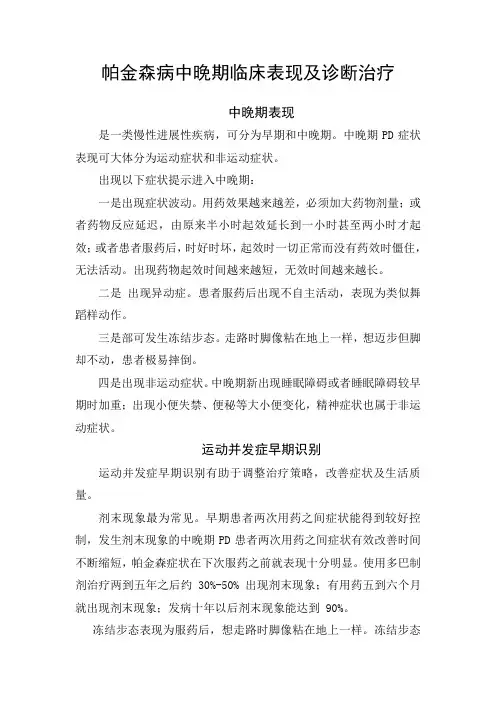 帕金森病中晚期临床表现及诊断治疗

中晚期表现

是一类慢性进展性疾病，可分为早期和中晚期。中晚期 PD 症状表现可大体分为运动症状和非运动症状。

出现以下症状提示进入中晚期：

一是出现症状波动。用药效果越来越差，必须加大药物剂量；或者药物反应延迟，由原来半小时起效延长到一小时甚至两小时才起效；或者患者服药后，时好时坏，起效时一切正常而没有药效时僵住，无法活动。出现药物起效时间越来越短，无效时间越来越长。

二是 出现异动症。患者服药后出现不自主活动，表现为类似舞蹈样动作。

三是部可发生冻结步态。走路时脚像粘在地上一样，想迈步但脚却不动，患者极易摔倒。

四是出现非运动症状。中晚期新出现睡眠障碍或者睡眠障碍较早期时加重；出现小便失禁、便秘等大小便变化，精神症状也属于非运动症状。

运动并发症早期识别

运动并发症早期识别有助于调整治疗策略，改善症状及生活质量。

剂末现象最为常见。早期患者两次用药之间症状能得到较好控制，发生剂末现象的中晚期 PD 患者两次用药之间症状有效改善时间不断缩短，帕金森症状在下次服药之前就表现十分明显。使用多巴制剂治疗两到五年之后约 30%-50% 出现剂末现象；有用药五到六个月就出现剂末现象；发病十年以后剂末现象能达到 90%。

冻结步态表现为服药后，想走路时脚像粘在地上一样。冻结步态